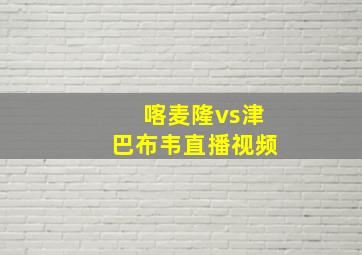 喀麦隆vs津巴布韦直播视频